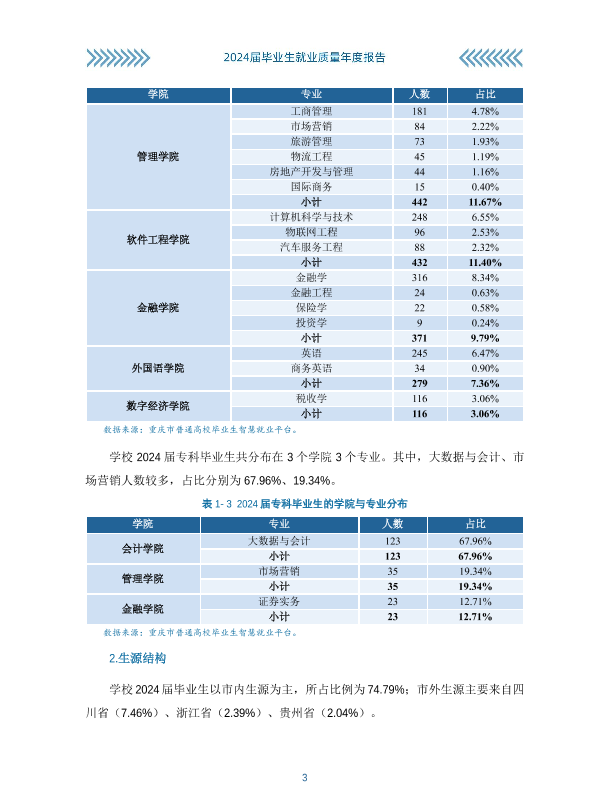 2024届毕业生就业质量年度报告

| 学院 | 专业 | 人数 | 占比 |
|---|---|---|---|
| 管理学院 | 工商管理 | 181 | 4.78% |
| | 市场营销 | 84 | 2.22% |
| | 旅游管理 | 73 | 1.93% |
| | 物流工程 | 45 | 1.19% |
| | 房地产开发与管理 | 44 | 1.16% |
| | 国际商务 | 15 | 0.40% |
| | 小计 | 442 | 11.67% |
| 软件工程学院 | 计算机科学与技术 | 248 | 6.55% |
| | 物联网工程 | 96 | 2.53% |
| | 汽车服务工程 | 88 | 2.32% |
| | 小计 | 432 | 11.40% |
| 金融学院 | 金融学 | 316 | 8.34% |
| | 金融工程 | 24 | 0.63% |
| | 保险学 | 22 | 0.58% |
| | 投资学 | 9 | 0.24% |
| | 小计 | 371 | 9.79% |
| 外国语学院 | 英语 | 245 | 6.47% |
| | 商务英语 | 34 | 0.90% |
| | 小计 | 279 | 7.36% |
| 数字经济学院 | 税收学 | 116 | 3.06% |
| | 小计 | 116 | 3.06% |

数据来源：重庆市普通高校毕业生智慧就业平台。

学校 2024 届专科毕业生共分布在 3 个学院 3 个专业。其中，大数据与会计、市场营销人数较多，占比分别为 67.96%、19.34%。

表 1- 3 2024 届专科毕业生的学院与专业分布

| 学院 | 专业 | 人数 | 占比 |
|---|---|---|---|
| 会计学院 | 大数据与会计 | 123 | 67.96% |
| | 小计 | 123 | 67.96% |
| 管理学院 | 市场营销 | 35 | 19.34% |
| | 小计 | 35 | 19.34% |
| 金融学院 | 证券实务 | 23 | 12.71% |
| | 小计 | 23 | 12.71% |

数据来源：重庆市普通高校毕业生智慧就业平台。

2.生源结构

学校 2024 届毕业生以市内生源为主，所占比例为 74.79%；市外生源主要来自四川省（7.46%）、浙江省（2.39%）、贵州省（2.04%）。

3